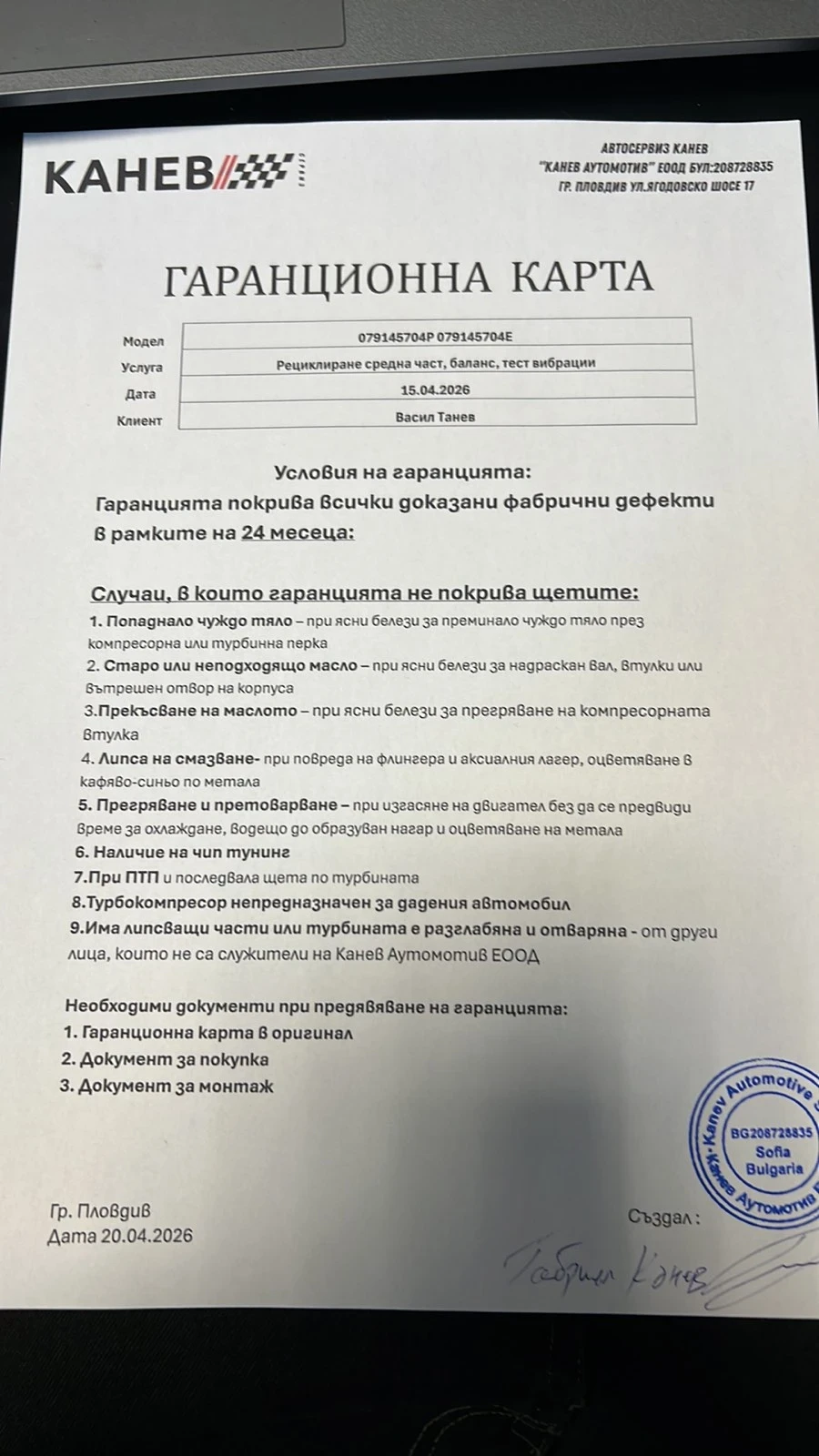 КАНЕВ

АВТОСЕРВИЗ КАНЕВ
"КАНЕВ АУТОМОТИВ" ЕООД БУЛ:208728835
ГР. ПЛОВДИВ УЛ.ЯГОДОВСКО ШОСЕ 17

ГАРАНЦИОННА КАРТА

| Модел | 079145704P 079145704E |
|---|---|
| Услуга | Рециклиране средна част, баланс, тест вибрации |
| Дата | 15.04.2026 |
| Клиент | Васил Танев |

Условия на гаранцията:
Гаранцията покрива всички доказани фабрични дефекти в рамките на 24 месеца:

Случаи, в които гаранцията не покрива щетите:
1. Попаднало чуждо тяло – при ясни белези за преминало чуждо тяло през компресорна или турбинна перка
2. Старо или неподходящо масло – при ясни белези за надраскан вал, втулки или вътрешен отвор на корпуса
3.Прекъсване на маслото – при ясни белези за прегряване на компресорната втулка
4. Липса на смазване- при повреда на флингера и аксиалния лагер, оцветяване в кафяво-синьо по метала
5. Прегряване и претоварване – при изгасяне на двигател без да се предвиди време за охлаждане, водещо до образуван нагар и оцветяване на метала
6. Наличие на чип тунинг
7.При ПТП и последвала щета по турбината
8.Турбокомпресор непредназначен за дадения автомобил
9.Има липсващи части или турбината е разглабяна и отваряна - от други лица, които не са служители на Канев Аутомотив ЕООД

Необходими документи при предявяване на гаранцията:
1. Гаранционна карта в оригинал
2. Документ за покупка
3. Документ за монтаж

Kanev Automotive
BG208728835
Sofia
Bulgaria
Канев Аутомотив

Гр. Пловдив
Дата 20.04.2026

Създал :
Габриел Канев